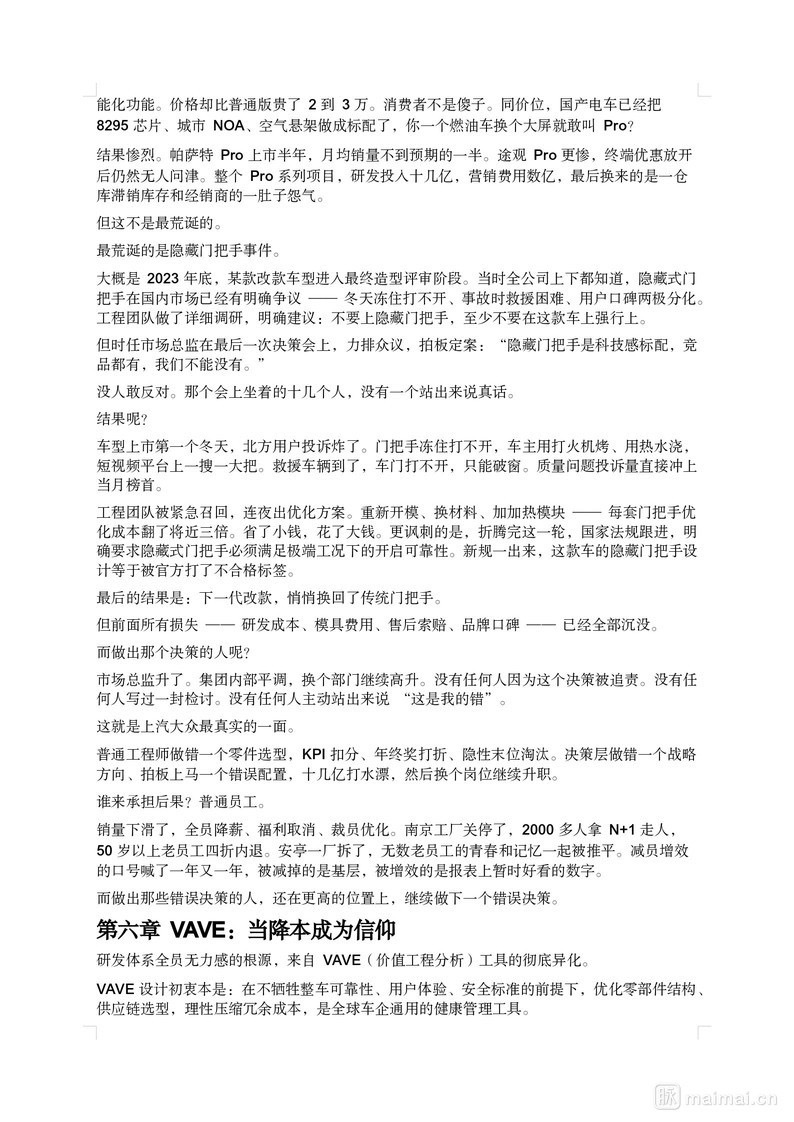 能化功能。价格却比普通版贵了 2 到 3 万。消费者不是傻子。同价位，国产电车已经把 8295 芯片、城市 NOA、空气悬架做成标配了，你一个燃油车换个大屏就敢叫 Pro？

结果惨烈。帕萨特 Pro 上市半年，月均销量不到预期的一半。途观 Pro 更惨，终端优惠放开后仍然无人问津。整个 Pro 系列项目，研发投入十几亿，营销费用数亿，最后换来的是一仓库滞销库存和经销商的一肚子怨气。

但这不是最荒诞的。

最荒诞的是隐藏门把手事件。

大概是 2023 年底，某款改款车型进入最终造型评审阶段。当时全公司上下都知道，隐藏式门把手在国内市场已经有明确争议 —— 冬天冻住打不开、事故时救援困难、用户口碑两极分化。工程团队做了详细调研，明确建议：不要上隐藏门把手，至少不要在这款车上强行上。

但时任市场总监在最后一次决策会上，力排众议，拍板定案：“隐藏门把手是科技感标配，竞品都有，我们不能没有。”

没人敢反对。那个会上坐着的十几个人，没有一个站出来说真话。

结果呢？

车型上市第一个冬天，北方用户投诉炸了。门把手冻住打不开，车主用打火机烤、用热水浇，短视频平台上一搜一大把。救援车辆到了，车门打不开，只能破窗。质量问题投诉量直接冲上当月榜首。

工程团队被紧急召回，连夜出优化方案。重新开模、换材料、加加热模块 —— 每套门把手优化成本翻了将近三倍。省了小钱，花了大钱。更讽刺的是，折腾完这一轮，国家法规跟进，明确要求隐藏式门把手必须满足极端工况下的开启可靠性。新规一出来，这款车的隐藏门把手设计等于被官方打了不合格标签。

最后的结果是：下一代改款，悄悄换回了传统门把手。

但前面所有损失 —— 研发成本、模具费用、售后索赔、品牌口碑 —— 已经全部沉没。

而做出那个决策的人呢？

市场总监升了。集团内部平调，换个部门继续高升。没有任何人因为这个决策被追责。没有任何人写过一封检讨。没有任何人主动站出来说 “这是我的错”。

这就是上汽大众最真实的一面。

普通工程师做错一个零件选型，KPI 扣分、年终奖打折、隐性末位淘汰。决策层做错一个战略方向、拍板上马一个错误配置，十几亿打水漂，然后换个岗位继续升职。

谁来承担后果？普通员工。

销量下滑了，全员降薪、福利取消、裁员优化。南京工厂关停了，2000 多人拿 N+1 走人，50 岁以上老员工四折内退。安亭一厂拆了，无数老员工的青春和记忆一起被推平。减员增效的口号喊了一年又一年，被减掉的是基层，被增效的是报表上暂时好看的数字。

而做出那些错误决策的人，还在更高的位置上，继续做下一个错误决策。

第六章 VAVE：当降本成为信仰

研发体系全员无力感的根源，来自 VAVE（价值工程分析）工具的彻底异化。

VAVE 设计初衷本是：在不牺牲整车可靠性、用户体验、安全标准的前提下，优化零部件结构、供应链选型，理性压缩冗余成本，是全球车企通用的健康管理工具。

脉 maimai.cn